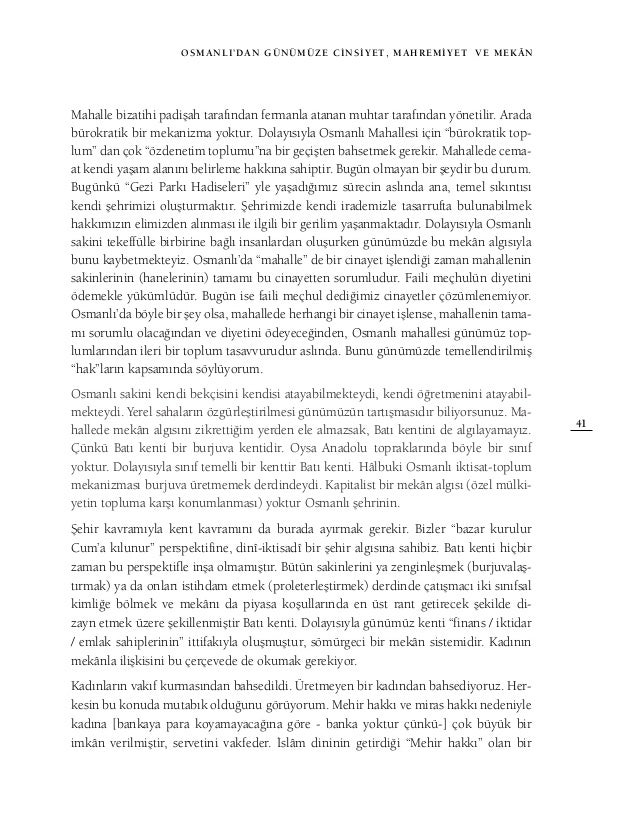 OSMANLI'DAN GÜNÜMÜZE CİNSİYET, MAHREMİYET VE MEKÂN

Mahalle bizatihi padişah tarafından fermanla atanan muhtar tarafından yönetilir. Arada bürokratik bir mekanizma yoktur. Dolayısıyla Osmanlı Mahallesi için "bürokratik toplum" dan çok "özdenetim toplumu"na bir geçişten bahsetmek gerekir. Mahallede cemaat kendi yaşam alanını belirleme hakkına sahiptir. Bugün olmayan bir şeydir bu durum. Bugünkü "Gezi Parkı Hadiseleri" yle yaşadığımız sürecin aslında ana, temel sıkıntısı kendi şehrimizi oluşturmaktır. Şehrimizde kendi irademizle tasarrufta bulunabilmek hakkımızın elimizden alınması ile ilgili bir gerilim yaşanmaktadır. Dolayısıyla Osmanlı sakini tekeffülle birbirine bağlı insanlardan oluşurken günümüzde bu mekân algısıyla bunu kaybetmekteyiz. Osmanlı'da "mahalle" de bir cinayet işlendiği zaman mahallenin sakinlerinin (hanelerinin) tamamı bu cinayetten sorumludur. Faili meçhulün diyetini ödemekle yükümlüdür. Bugün ise faili meçhul dediğimiz cinayetler çözümlenemiyor. Osmanlı'da böyle bir şey olsa, mahallede herhangi bir cinayet işlense, mahallenin tamamı sorumlu olacağından ve diyetini ödeyeceğinden, Osmanlı mahallesi günümüz toplumlarından ileri bir toplum tasavvurudur aslında. Bunu günümüzde temellendirilmiş "hak"ların kapsamında söylüyorum.

Osmanlı sakini kendi bekçisini kendisi atayabilmekteydi, kendi öğretmenini atayabilmekteydi. Yerel sahaların özgürleştirilmesi günümüzün tartışmasıdır biliyorsunuz. Mahallede mekân algısını zikrettiğim yerden ele almazsak, Batı kentini de algılayamayız. Çünkü Batı kenti bir burjuva kentidir. Oysa Anadolu topraklarında böyle bir sınıf yoktur. Dolayısıyla sınıf temelli bir kenttir Batı kenti. Hâlbuki Osmanlı iktisat-toplum mekanizması burjuva üretmemek derdindeydi. Kapitalist bir mekân algısı (özel mülkiyetin topluma karşı konumlanması) yoktur Osmanlı şehrinin.

41

Şehir kavramıyla kent kavramını da burada ayırmak gerekir. Bizler "bazar kurulur Cum'a kılunur" perspektifine, dinî-iktisadî bir şehir algısına sahibiz. Batı kenti hiçbir zaman bu perspektifle inşa olmamıştır. Bütün sakinlerini ya zenginleşmek (burjuvalaştırmak) ya da onları istihdam etmek (proleterleştirmek) derdinde çatışmacı iki sınıfsal kimliğe bölmek ve mekânı da piyasa koşullarında en üst rant getirecek şekilde dizayn etmek üzere şekillenmiştir Batı kenti. Dolayısıyla günümüz kenti "finans / iktidar / emlak sahiplerinin" ittifakıyla oluşmuştur, sömürgeci bir mekân sistemidir. Kadının mekânla ilişkisini bu çerçevede de okumak gerekiyor.

Kadınların vakıf kurmasından bahsedildi. Üretmeyen bir kadından bahsediyoruz. Herkesin bu konuda mutabık olduğunu görüyorum. Mehir hakkı ve miras hakkı nedeniyle kadına [bankaya para koyamayacağına göre - banka yoktur çünkü-] çok büyük bir imkân verilmiştir, servetini vakfeder. İslâm dininin getirdiği "Mehir hakkı" olan bir